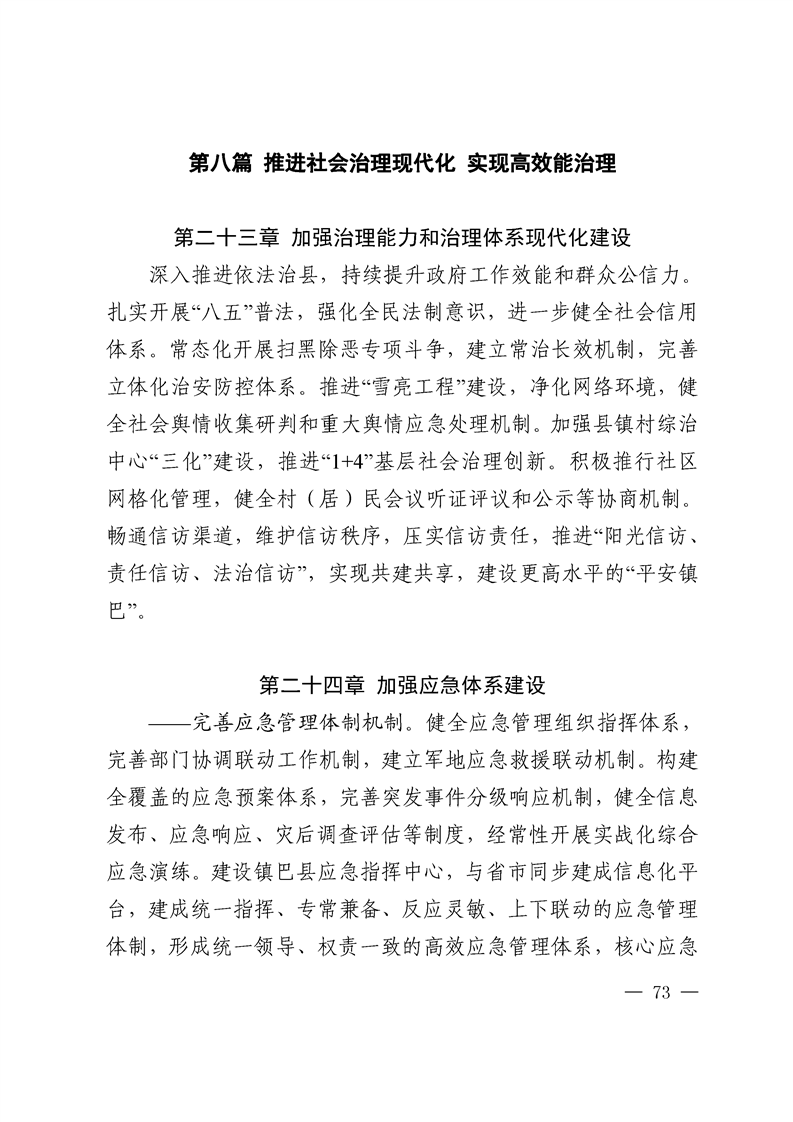 第八篇 推进社会治理现代化 实现高效能治理

第二十三章 加强治理能力和治理体系现代化建设

深入推进依法治县，持续提升政府工作效能和群众公信力。扎实开展“八五”普法，强化全民法制意识，进一步健全社会信用体系。常态化开展扫黑除恶专项斗争，建立常治长效机制，完善立体化治安防控体系。推进“雪亮工程”建设，净化网络环境，健全社会舆情收集研判和重大舆情应急处理机制。加强县镇村综治中心“三化”建设，推进“1+4”基层社会治理创新。积极推行社区网格化管理，健全村（居）民会议听证评议和公示等协商机制。畅通信访渠道，维护信访秩序，压实信访责任，推进“阳光信访、责任信访、法治信访”，实现共建共享，建设更高水平的“平安镇巴”。

第二十四章 加强应急体系建设

——完善应急管理体制机制。健全应急管理组织指挥体系，完善部门协调联动工作机制，建立军地应急救援联动机制。构建全覆盖的应急预案体系，完善突发事件分级响应机制，健全信息发布、应急响应、灾后调查评估等制度，经常性开展实战化综合应急演练。建设镇巴县应急指挥中心，与省市同步建成信息化平台，建成统一指挥、专常兼备、反应灵敏、上下联动的应急管理体制，形成统一领导、权责一致的高效应急管理体系，核心应急

— 73 —